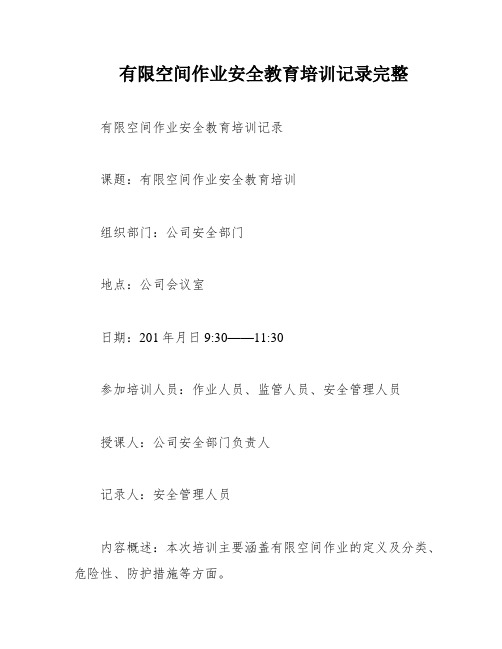 有限空间作业安全教育培训记录完整

有限空间作业安全教育培训记录

课题：有限空间作业安全教育培训

组织部门：公司安全部门

地点：公司会议室

日期：201 年月日 9:30——11:30

参加培训人员：作业人员、监管人员、安全管理人员

授课人：公司安全部门负责人

记录人：安全管理人员

内容概述：本次培训主要涵盖有限空间作业的定义及分类、危险性、防护措施等方面。